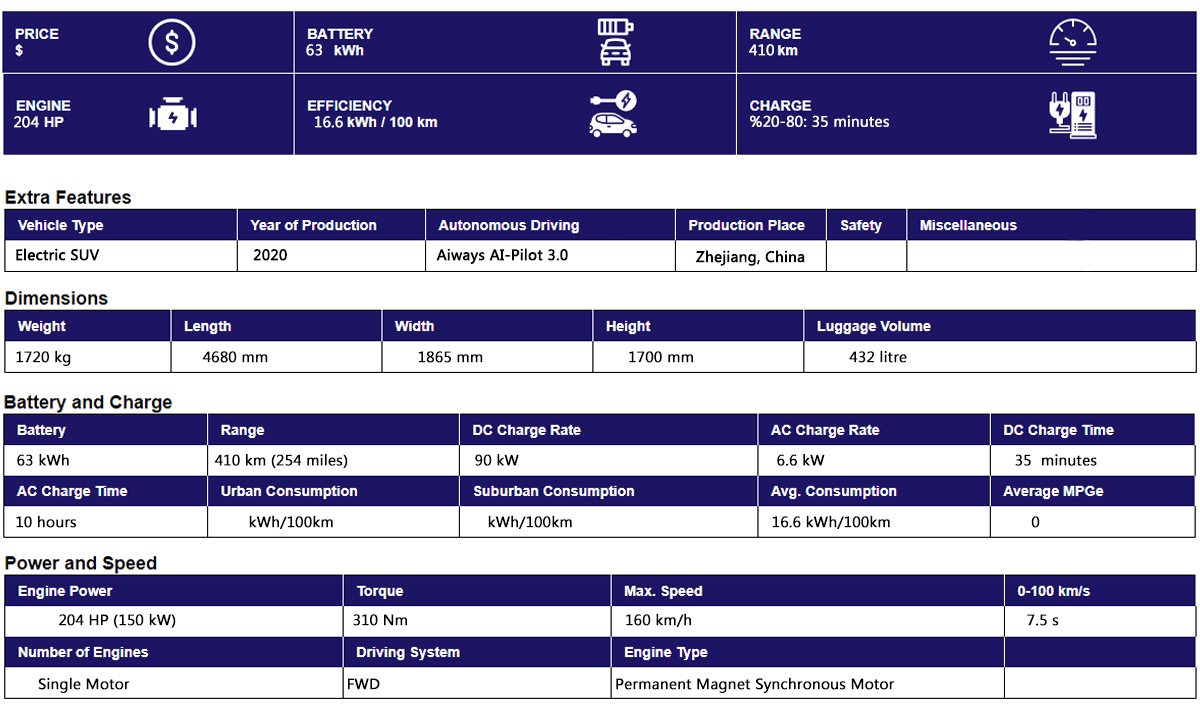 PRICE
$

BATTERY
63 kWh

RANGE
410 km

ENGINE
204 HP

EFFICIENCY
16.6 kWh / 100 km

CHARGE
%20-80: 35 minutes

Extra Features

| Vehicle Type | Year of Production | Autonomous Driving | Production Place | Safety | Miscellaneous |
|---|---|---|---|---|---|
| Electric SUV | 2020 | Aiways AI-Pilot 3.0 | Zhejiang, China | | |

Dimensions

| Weight | Length | Width | Height | Luggage Volume |
|---|---|---|---|---|
| 1720 kg | 4680 mm | 1865 mm | 1700 mm | 432 litre |

Battery and Charge

| Battery | Range | DC Charge Rate | AC Charge Rate | DC Charge Time |
|---|---|---|---|---|
| 63 kWh | 410 km (254 miles) | 90 kW | 6.6 kW | 35 minutes |
| AC Charge Time | Urban Consumption | Suburban Consumption | Avg. Consumption | Average MPGe |
| 10 hours | kWh/100km | kWh/100km | 16.6 kWh/100km | 0 |

Power and Speed

| Engine Power | Torque | Max. Speed | 0-100 km/s |
|---|---|---|---|
| 204 HP (150 kW) | 310 Nm | 160 km/h | 7.5 s |
| Number of Engines | Driving System | Engine Type | |
| Single Motor | FWD | Permanent Magnet Synchronous Motor | |